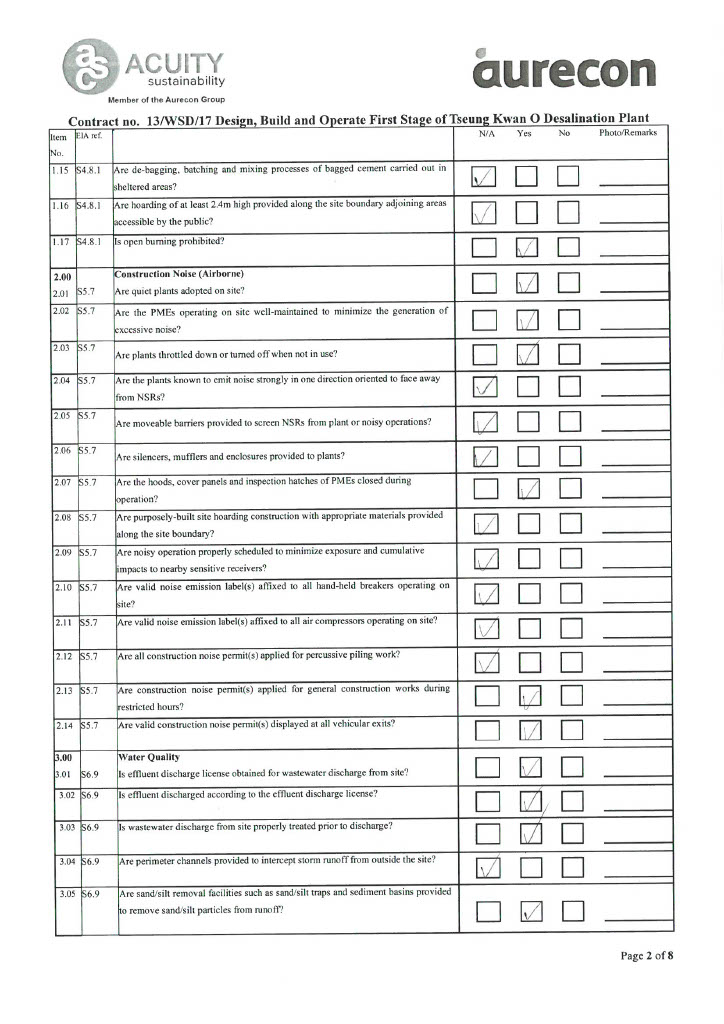 ACUITY sustainability
Member of the Aurecon Group

aurecon

Contract no. 13/WSD/17 Design, Build and Operate First Stage of Tseung Kwan O Desalination Plant

| Item No. | EIA ref. | | N/A | Yes | No | Photo/Remarks |
|---|---|---|---|---|---|---|
| 1.15 | S4.8.1 | Are de-bagging, batching and mixing processes of bagged cement carried out in sheltered areas? | ✓ | | | |
| 1.16 | S4.8.1 | Are hoarding of at least 2.4m high provided along the site boundary adjoining areas accessible by the public? | ✓ | | | |
| 1.17 | S4.8.1 | Is open burning prohibited? | | ✓ | | |
| 2.00 | | Construction Noise (Airborne) | | | | |
| 2.01 | S5.7 | Are quiet plants adopted on site? | | ✓ | | |
| 2.02 | S5.7 | Are the PMEs operating on site well-maintained to minimize the generation of excessive noise? | | ✓ | | |
| 2.03 | S5.7 | Are plants throttled down or turned off when not in use? | | ✓ | | |
| 2.04 | S5.7 | Are the plants known to emit noise strongly in one direction oriented to face away from NSRs? | ✓ | | | |
| 2.05 | S5.7 | Are moveable barriers provided to screen NSRs from plant or noisy operations? | ✓ | | | |
| 2.06 | S5.7 | Are silencers, mufflers and enclosures provided to plants? | ✓ | | | |
| 2.07 | S5.7 | Are the hoods, cover panels and inspection hatches of PMEs closed during operation? | | ✓ | | |
| 2.08 | S5.7 | Are purposely-built site hoarding construction with appropriate materials provided along the site boundary? | ✓ | | | |
| 2.09 | S5.7 | Are noisy operation properly scheduled to minimize exposure and cumulative impacts to nearby sensitive receivers? | ✓ | | | |
| 2.10 | S5.7 | Are valid noise emission label(s) affixed to all hand-held breakers operating on site? | ✓ | | | |
| 2.11 | S5.7 | Are valid noise emission label(s) affixed to all air compressors operating on site? | ✓ | | | |
| 2.12 | S5.7 | Are all construction noise permit(s) applied for percussive piling work? | ✓ | | | |
| 2.13 | S5.7 | Are construction noise permit(s) applied for general construction works during restricted hours? | | ✓ | | |
| 2.14 | S5.7 | Are valid construction noise permit(s) displayed at all vehicular exits? | | ✓ | | |
| 3.00 | | Water Quality | | | | |
| 3.01 | S6.9 | Is effluent discharge license obtained for wastewater discharge from site? | | ✓ | | |
| 3.02 | S6.9 | Is effluent discharged according to the effluent discharge license? | | ✓ | | |
| 3.03 | S6.9 | Is wastewater discharge from site properly treated prior to discharge? | | ✓ | | |
| 3.04 | S6.9 | Are perimeter channels provided to intercept storm runoff from outside the site? | ✓ | | | |
| 3.05 | S6.9 | Are sand/silt removal facilities such as sand/silt traps and sediment basins provided to remove sand/silt particles from runoff? | | ✓ | | |

Page 2 of 8